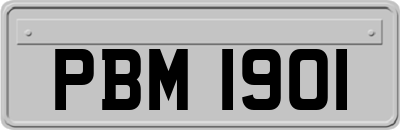 PBM 1901